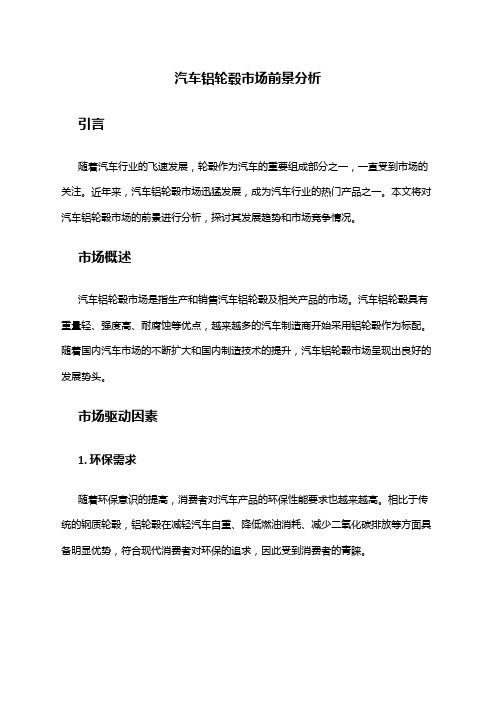 汽车铝轮毂市场前景分析

引言

随着汽车行业的飞速发展，轮毂作为汽车的重要组成部分之一，一直受到市场的关注。近年来，汽车铝轮毂市场迅猛发展，成为汽车行业的热门产品之一。本文将对汽车铝轮毂市场的前景进行分析，探讨其发展趋势和市场竞争情况。

市场概述

汽车铝轮毂市场是指生产和销售汽车铝轮毂及相关产品的市场。汽车铝轮毂具有重量轻、强度高、耐腐蚀等优点，越来越多的汽车制造商开始采用铝轮毂作为标配。随着国内汽车市场的不断扩大和国内制造技术的提升，汽车铝轮毂市场呈现出良好的发展势头。

市场驱动因素

1. 环保需求

随着环保意识的提高，消费者对汽车产品的环保性能要求也越来越高。相比于传统的钢质轮毂，铝轮毂在减轻汽车自重、降低燃油消耗、减少二氧化碳排放等方面具备明显优势，符合现代消费者对环保的追求，因此受到消费者的青睐。